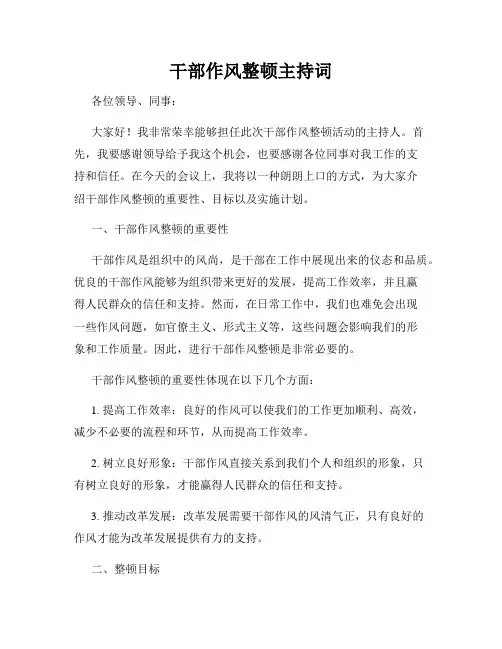 干部作风整顿主持词

各位领导、同事：

大家好！我非常荣幸能够担任此次干部作风整顿活动的主持人。首先，我要感谢领导给予我这个机会，也要感谢各位同事对我工作的支持和信任。在今天的会议上，我将以一种朗朗上口的方式，为大家介绍干部作风整顿的重要性、目标以及实施计划。

一、干部作风整顿的重要性

干部作风是组织中的风尚，是干部在工作中展现出来的仪态和品质。优良的干部作风能够为组织带来更好的发展，提高工作效率，并且赢得人民群众的信任和支持。然而，在日常工作中，我们也难免会出现一些作风问题，如官僚主义、形式主义等，这些问题会影响我们的形象和工作质量。因此，进行干部作风整顿是非常必要的。

干部作风整顿的重要性体现在以下几个方面：

1. 提高工作效率：良好的作风可以使我们的工作更加顺利、高效，减少不必要的流程和环节，从而提高工作效率。

2. 树立良好形象：干部作风直接关系到我们个人和组织的形象，只有树立良好的形象，才能赢得人民群众的信任和支持。

3. 推动改革发展：改革发展需要干部作风的风清气正，只有良好的作风才能为改革发展提供有力的支持。

二、整顿目标